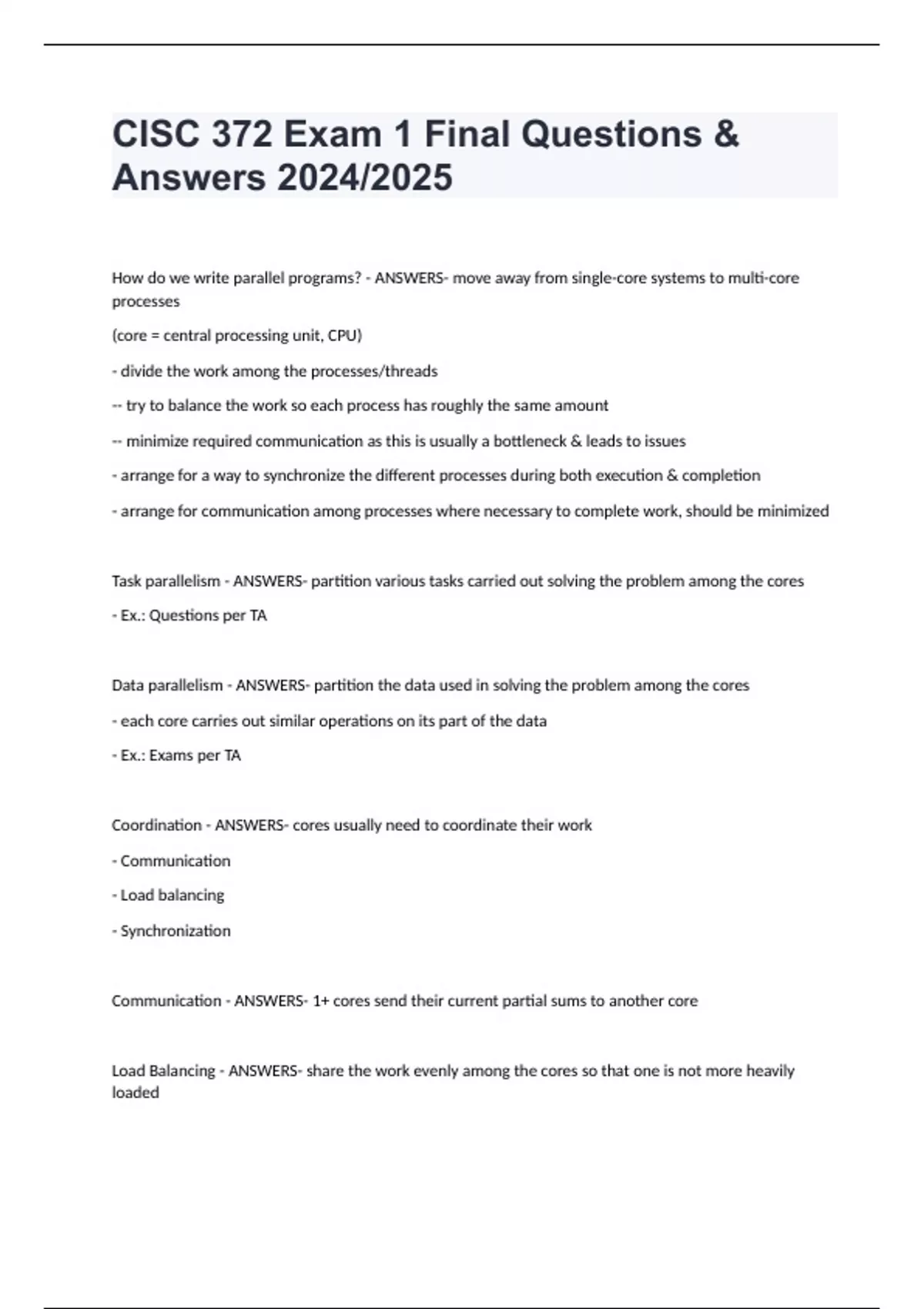 CISC 372 Exam 1 Final Questions & Answers 2024/2025

How do we write parallel programs? - ANSWERS- move away from single-core systems to multi-core processes

(core = central processing unit, CPU)

- divide the work among the processes/threads

-- try to balance the work so each process has roughly the same amount

-- minimize required communication as this is usually a bottleneck & leads to issues

- arrange for a way to synchronize the different processes during both execution & completion

- arrange for communication among processes where necessary to complete work, should be minimized

Task parallelism - ANSWERS- partition various tasks carried out solving the problem among the cores

- Ex.: Questions per TA

Data parallelism - ANSWERS- partition the data used in solving the problem among the cores

- each core carries out similar operations on its part of the data

- Ex.: Exams per TA

Coordination - ANSWERS- cores usually need to coordinate their work

- Communication

- Load balancing

- Synchronization

Communication - ANSWERS- 1+ cores send their current partial sums to another core

Load Balancing - ANSWERS- share the work evenly among the cores so that one is not more heavily loaded